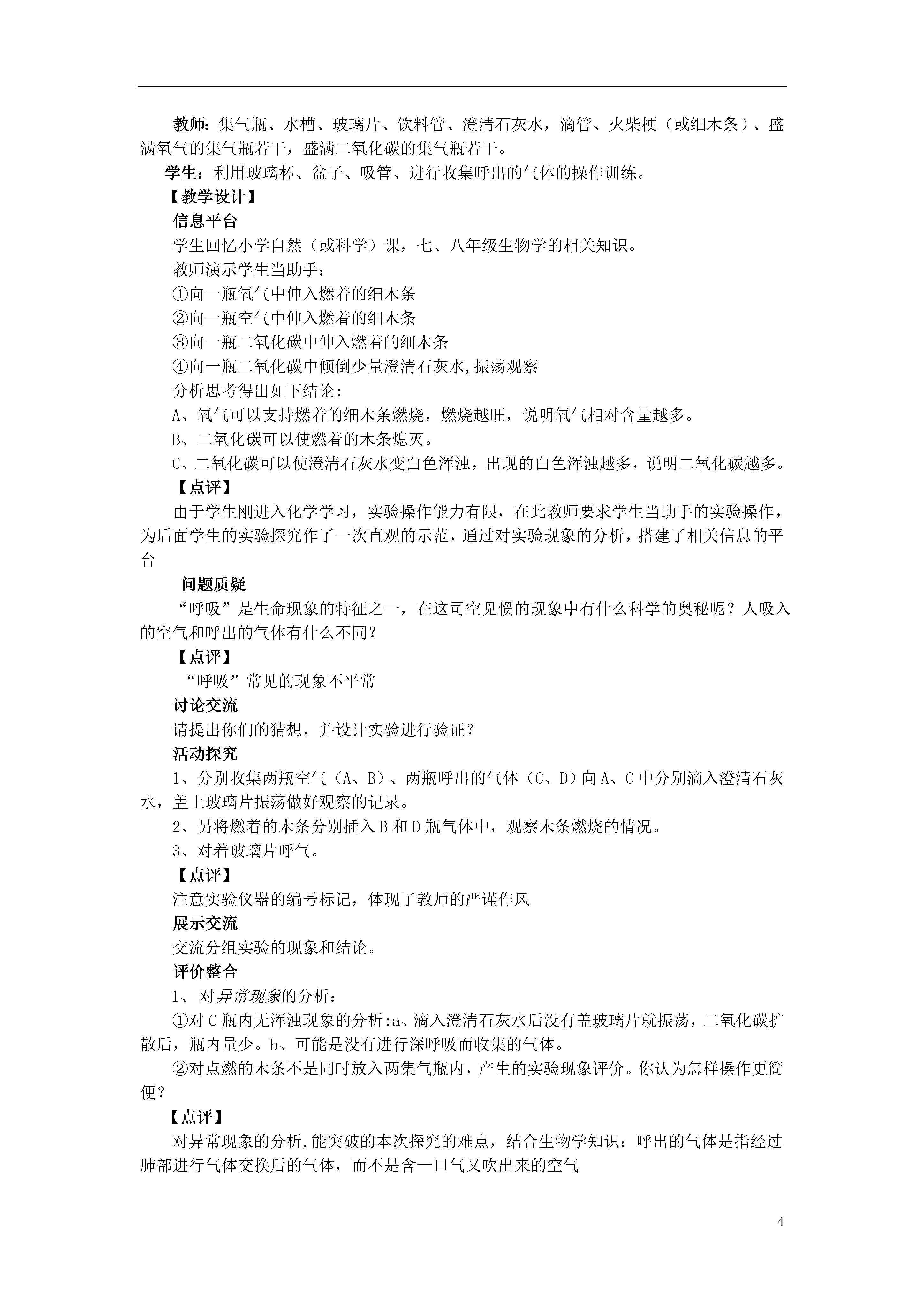 教师：集气瓶、水槽、玻璃片、饮料管、澄清石灰水，滴管、火柴梗（或细木条）、盛满氧气的集气瓶若干，盛满二氧化碳的集气瓶若干。

学生：利用玻璃杯、盆子、吸管、进行收集呼出的气体的操作训练。

【教学设计】

信息平台

学生回忆小学自然（或科学）课，七、八年级生物学的相关知识。

教师演示学生当助手：

①向一瓶氧气中伸入燃着的细木条

②向一瓶空气中伸入燃着的细木条

③向一瓶二氧化碳中伸入燃着的细木条

④向一瓶二氧化碳中倾倒少量澄清石灰水，振荡观察

分析思考得出如下结论：

A、氧气可以支持燃着的细木条燃烧，燃烧越旺，说明氧气相对含量越多。

B、二氧化碳可以使燃着的木条熄灭。

C、二氧化碳可以使澄清石灰水变白色浑浊，出现的白色浑浊越多，说明二氧化碳越多。

【点评】

由于学生刚进入化学学习，实验操作能力有限，在此教师要求学生当助手的实验操作，为后面学生的实验探究作了一次直观的示范，通过对实验现象的分析，搭建了相关信息的平台

问题质疑

“呼吸”是生命现象的特征之一，在这司空见惯的现象中有什么科学的奥秘呢？人吸入的空气和呼出的气体有什么不同？

【点评】

“呼吸”常见的现象不平常

讨论交流

请提出你们的猜想，并设计实验进行验证？

活动探究

1、分别收集两瓶空气（A、B）、两瓶呼出的气体（C、D）向A、C中分别滴入澄清石灰水，盖上玻璃片振荡做好观察的记录。

2、另将燃着的木条分别插入B和D瓶气体中，观察木条燃烧的情况。

3、对着玻璃片呼气。

【点评】

注意实验仪器的编号标记，体现了教师的严谨作风

展示交流

交流分组实验的现象和结论。

评价整合

1、 对异常现象的分析：

①对C瓶内无浑浊现象的分析：a、滴入澄清石灰水后没有盖玻璃片就振荡，二氧化碳扩散后，瓶内量少。b、可能是没有进行深呼吸而收集的气体。

②对点燃的木条不是同时放入两集气瓶内，产生的实验现象评价。你认为怎样操作更简便？

【点评】

对异常现象的分析，能突破的本次探究的难点，结合生物学知识：呼出的气体是指经过肺部进行气体交换后的气体，而不是含一口气又吹出来的空气

4